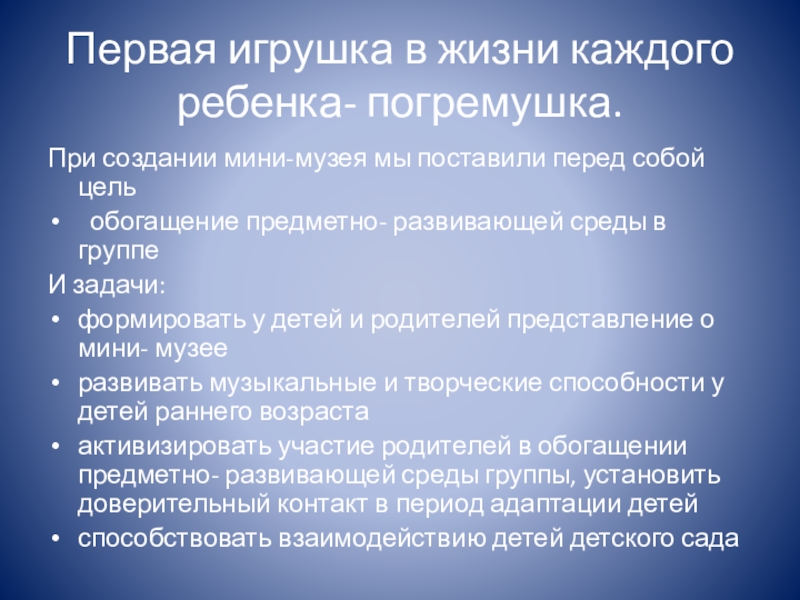 Первая игрушка в жизни каждого ребенка- погремушка.

При создании мини-музея мы поставили перед собой цель

•  обогащение предметно- развивающей среды в группе

И задачи:

• формировать у детей и родителей представление о мини- музее
• развивать музыкальные и творческие способности у детей раннего возраста
• активизировать участие родителей в обогащении предметно- развивающей среды группы, установить доверительный контакт в период адаптации детей
• способствовать взаимодействию детей детского сада